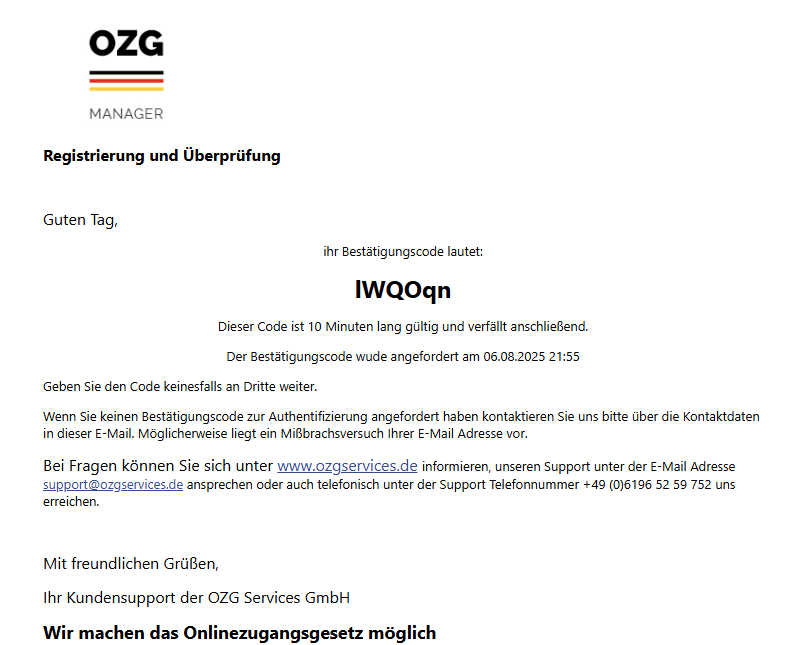 OZG
MANAGER

Registrierung und Überprüfung

Guten Tag,

ihr Bestätigungscode lautet:

lWQOqn

Dieser Code ist 10 Minuten lang gültig und verfällt anschließend.

Der Bestätigungscode wude angefordert am 06.08.2025 21:55

Geben Sie den Code keinesfalls an Dritte weiter.

Wenn Sie keinen Bestätigungscode zur Authentifizierung angefordert haben kontaktieren Sie uns bitte über die Kontaktdaten in dieser E-Mail. Möglicherweise liegt ein Mißbrachsversuch Ihrer E-Mail Adresse vor.

Bei Fragen können Sie sich unter www.ozgservices.de informieren, unseren Support unter der E-Mail Adresse support@ozgservices.de ansprechen oder auch telefonisch unter der Support Telefonnummer +49 (0)6196 52 59 752 uns erreichen.

Mit freundlichen Grüßen,

Ihr Kundensupport der OZG Services GmbH

Wir machen das Onlinezugangsgesetz möglich